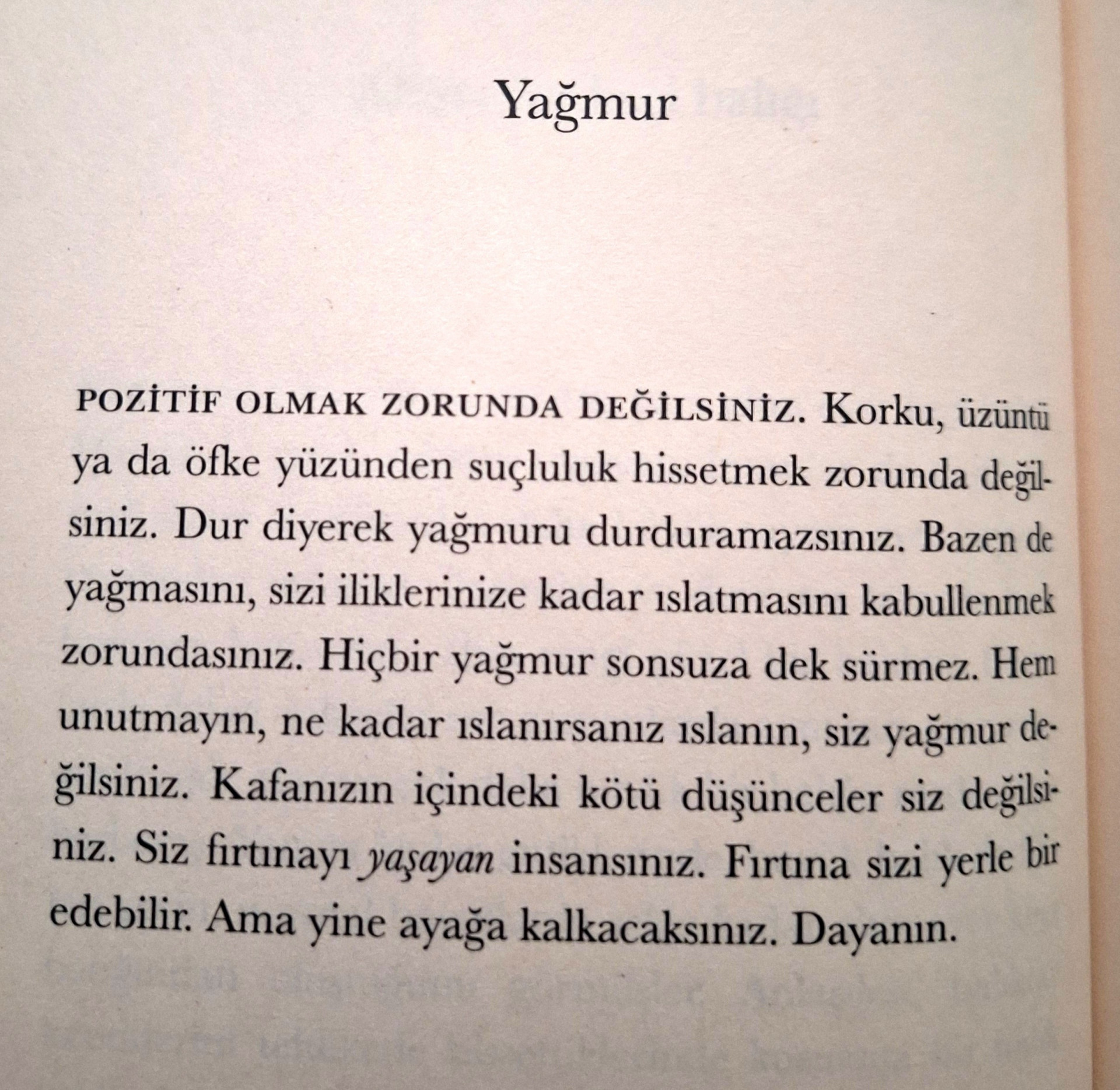 Yağmur

POZİTİF OLMAK ZORUNDA DEĞİLSİNİZ. Korku, üzüntü ya da öfke yüzünden suçluluk hissetmek zorunda değilsiniz. Dur diyerek yağmuru durduramazsınız. Bazen de yağmasını, sizi iliklerinize kadar ıslatmasını kabullenmek zorundasınız. Hiçbir yağmur sonsuza dek sürmez. Hem unutmayın, ne kadar ıslanırsanız ıslanın, siz yağmur değilsiniz. Kafanızın içindeki kötü düşünceler siz değilsiniz. Siz fırtınayı yaşayan insansınız. Fırtına sizi yerle bir edebilir. Ama yine ayağa kalkacaksınız. Dayanın.